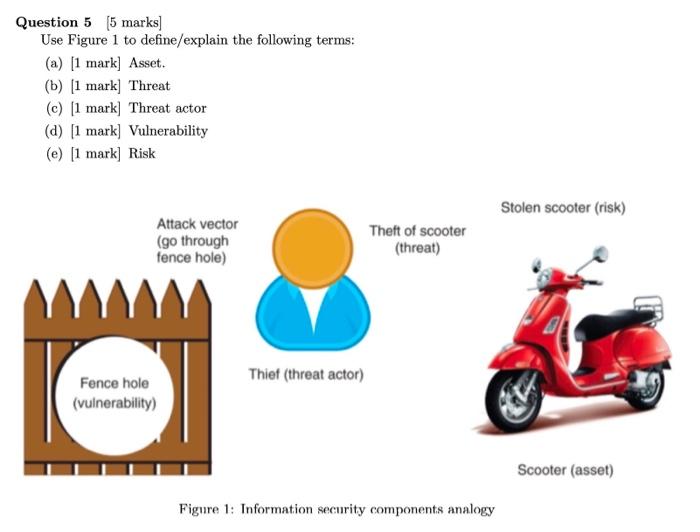 **Question 5** [5 marks]
Use Figure 1 to define/explain the following terms:

(a) [1 mark] Asset.
(b) [1 mark] Threat
(c) [1 mark] Threat actor
(d) [1 mark] Vulnerability
(e) [1 mark] Risk

Attack vector (go through fence hole)

Theft of scooter (threat)

Stolen scooter (risk)

Fence hole (vulnerability)

Thief (threat actor)

Scooter (asset)

Figure 1: Information security components analogy